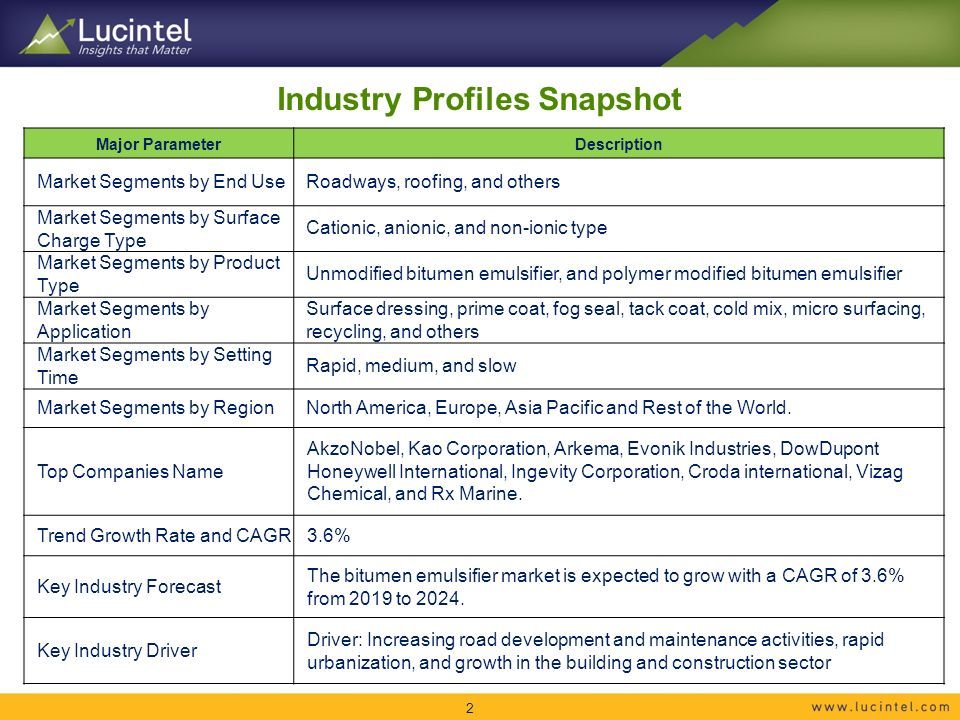 Lucintel
Insights that Matter

Industry Profiles Snapshot

| Major Parameter | Description |
|---|---|
| Market Segments by End Use | Roadways, roofing, and others |
| Market Segments by Surface Charge Type | Cationic, anionic, and non-ionic type |
| Market Segments by Product Type | Unmodified bitumen emulsifier, and polymer modified bitumen emulsifier |
| Market Segments by Application | Surface dressing, prime coat, fog seal, tack coat, cold mix, micro surfacing, recycling, and others |
| Market Segments by Setting Time | Rapid, medium, and slow |
| Market Segments by Region | North America, Europe, Asia Pacific and Rest of the World. |
| Top Companies Name | AkzoNobel, Kao Corporation, Arkema, Evonik Industries, DowDupont Honeywell International, Ingevity Corporation, Croda international, Vizag Chemical, and Rx Marine. |
| Trend Growth Rate and CAGR | 3.6% |
| Key Industry Forecast | The bitumen emulsifier market is expected to grow with a CAGR of 3.6% from 2019 to 2024. |
| Key Industry Driver | Driver: Increasing road development and maintenance activities, rapid urbanization, and growth in the building and construction sector |

2

www.lucintel.com